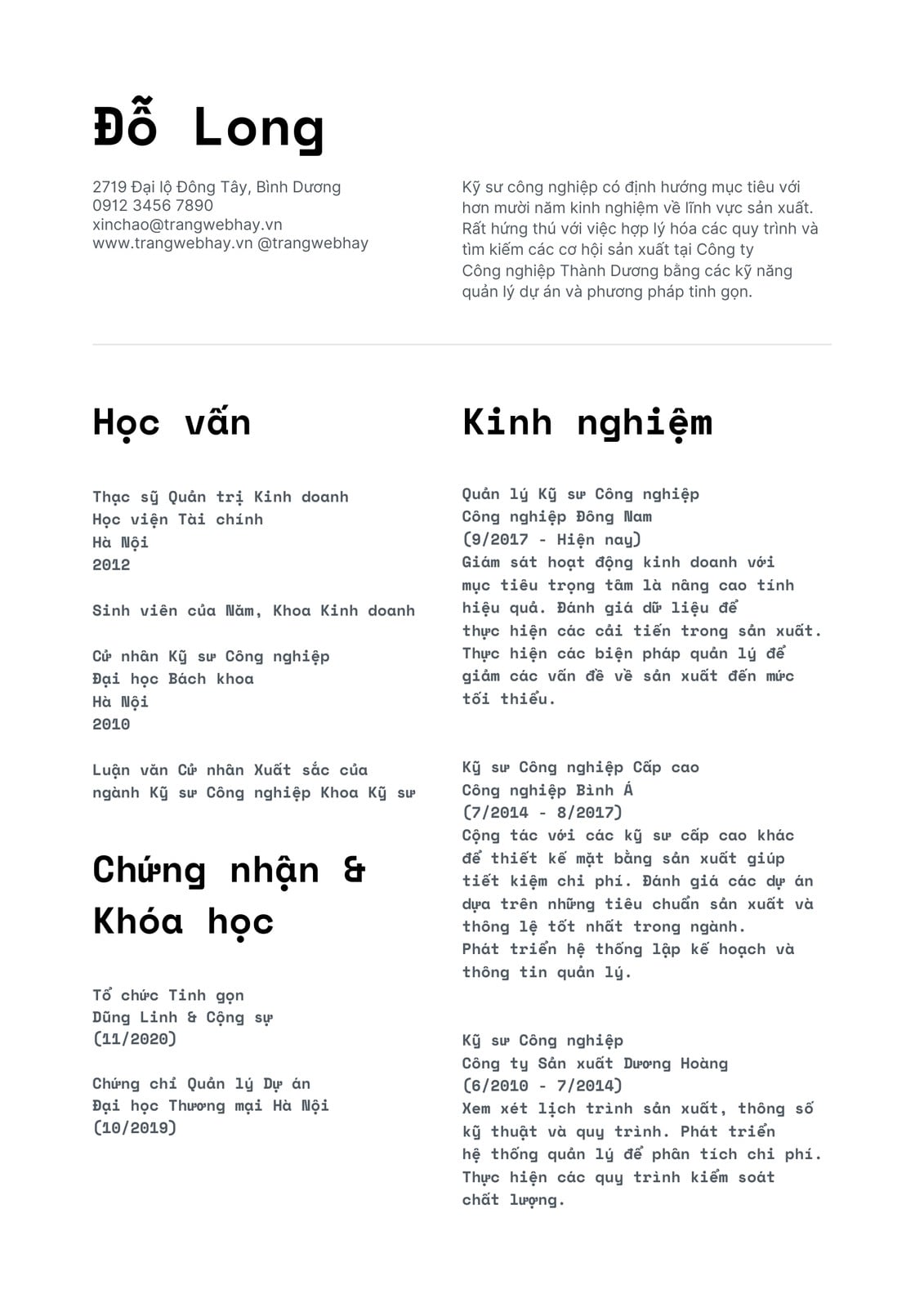 Đỗ Long

2719 Đại lộ Đông Tây, Bình Dương
0912 3456 7890
xinchao@trangwebhay.vn
www.trangwebhay.vn @trangwebhay

Kỹ sư công nghiệp có định hướng mục tiêu với hơn mười năm kinh nghiệm về lĩnh vực sản xuất. Rất hứng thú với việc hợp lý hóa các quy trình và tìm kiếm các cơ hội sản xuất tại Công ty Công nghiệp Thành Dương bằng các kỹ năng quản lý dự án và phương pháp tinh gọn.

Học vấn

Thạc sỹ Quản trị Kinh doanh
Học viện Tài chính
Hà Nội
2012

Sinh viên của Năm, Khoa Kinh doanh

Cử nhân Kỹ sư Công nghiệp
Đại học Bách khoa
Hà Nội
2010

Luận văn Cử nhân Xuất sắc của ngành Kỹ sư Công nghiệp Khoa Kỹ sư

Chứng nhận & Khóa học

Tổ chức Tinh gọn
Dũng Linh & Cộng sự
(11/2020)

Chứng chỉ Quản lý Dự án
Đại học Thương mại Hà Nội
(10/2019)

Kinh nghiệm

Quản lý Kỹ sư Công nghiệp
Công nghiệp Đông Nam
(9/2017 - Hiện nay)
Giám sát hoạt động kinh doanh với mục tiêu trọng tâm là nâng cao tính hiệu quả. Đánh giá dữ liệu để thực hiện các cải tiến trong sản xuất. Thực hiện các biện pháp quản lý để giảm các vấn đề về sản xuất đến mức tối thiểu.

Kỹ sư Công nghiệp Cấp cao
Công nghiệp Bình Á
(7/2014 - 8/2017)
Cộng tác với các kỹ sư cấp cao khác để thiết kế mặt bằng sản xuất giúp tiết kiệm chi phí. Đánh giá các dự án dựa trên những tiêu chuẩn sản xuất và thông lệ tốt nhất trong ngành. Phát triển hệ thống lập kế hoạch và thông tin quản lý.

Kỹ sư Công nghiệp
Công ty Sản xuất Dương Hoàng
(6/2010 - 7/2014)
Xem xét lịch trình sản xuất, thông số kỹ thuật và quy trình. Phát triển hệ thống quản lý để phân tích chi phí. Thực hiện các quy trình kiểm soát chất lượng.